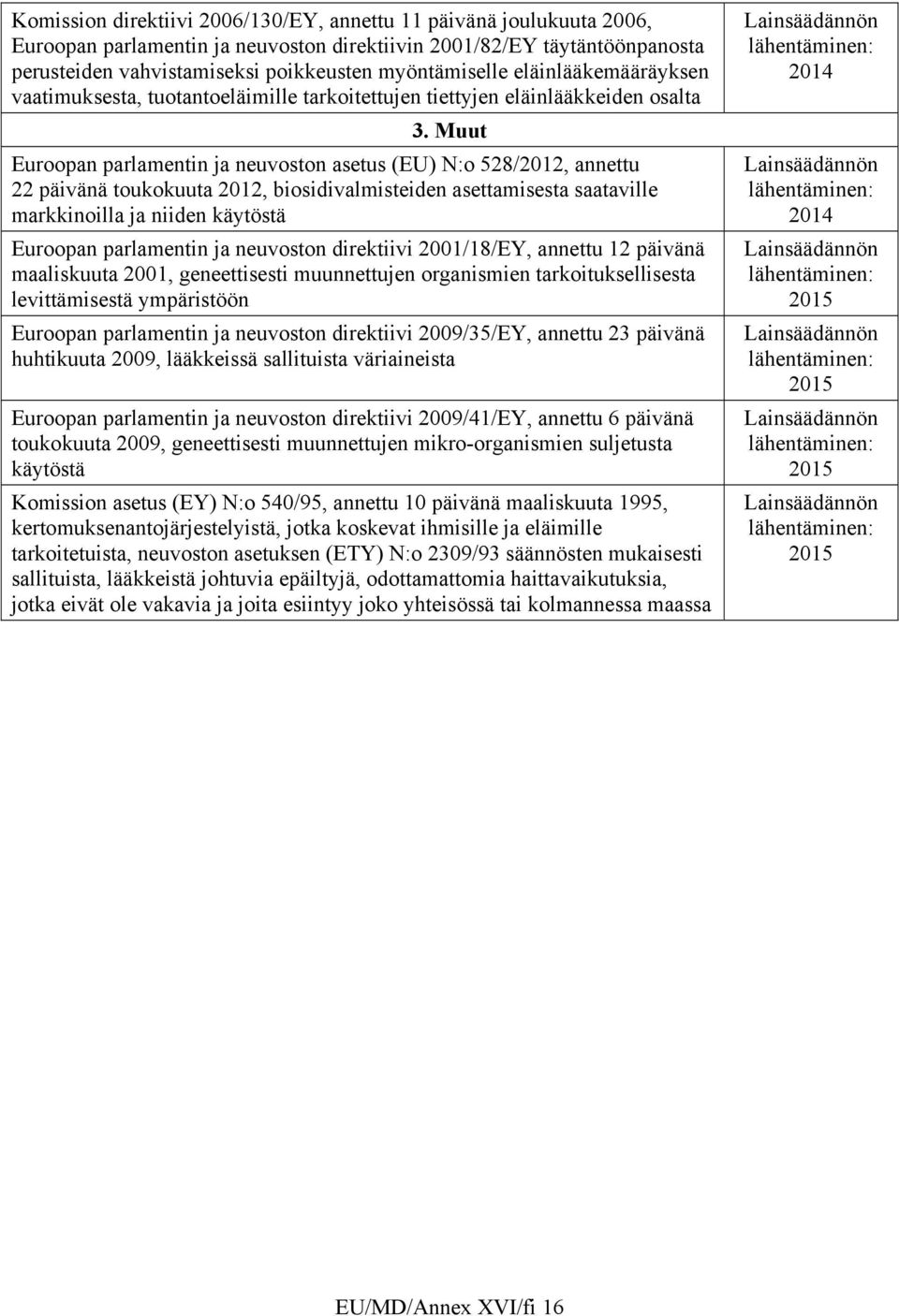 | | |
|---|---|
| Komission direktiivi 2006/130/EY, annettu 11 päivänä joulukuuta 2006, Euroopan parlamentin ja neuvoston direktiivin 2001/82/EY täytäntöönpanosta perusteiden vahvistamiseksi poikkeusten myöntämiselle eläinlääkemääräyksen vaatimuksesta, tuotantoeläimille tarkoitettujen tiettyjen eläinlääkkeiden osalta | Lainsäädännön lähentäminen: 2014 |
| 3. Muut | |
| Euroopan parlamentin ja neuvoston asetus (EU) N:o 528/2012, annettu 22 päivänä toukokuuta 2012, biosidivalmisteiden asettamisesta saataville markkinoilla ja niiden käytöstä | Lainsäädännön lähentäminen: 2014 |
| Euroopan parlamentin ja neuvoston direktiivi 2001/18/EY, annettu 12 päivänä maaliskuuta 2001, geneettisesti muunnettujen organismien tarkoituksellisesta levittämisestä ympäristöön | Lainsäädännön lähentäminen: 2015 |
| Euroopan parlamentin ja neuvoston direktiivi 2009/35/EY, annettu 23 päivänä huhtikuuta 2009, lääkkeissä sallituista väriaineista | Lainsäädännön lähentäminen: 2015 |
| Euroopan parlamentin ja neuvoston direktiivi 2009/41/EY, annettu 6 päivänä toukokuuta 2009, geneettisesti muunnettujen mikro-organismien suljetusta käytöstä | Lainsäädännön lähentäminen: 2015 |
| Komission asetus (EY) N:o 540/95, annettu 10 päivänä maaliskuuta 1995, kertomuksenantojärjestelyistä, jotka koskevat ihmisille ja eläimille tarkoitetuista, neuvoston asetuksen (ETY) N:o 2309/93 säännösten mukaisesti sallituista, lääkkeistä johtuvia epäiltyjä, odottamattomia haittavaikutuksia, jotka eivät ole vakavia ja joita esiintyy joko yhteisössä tai kolmannessa maassa | Lainsäädännön lähentäminen: 2015 |

EU/MD/Annex XVI/fi 16